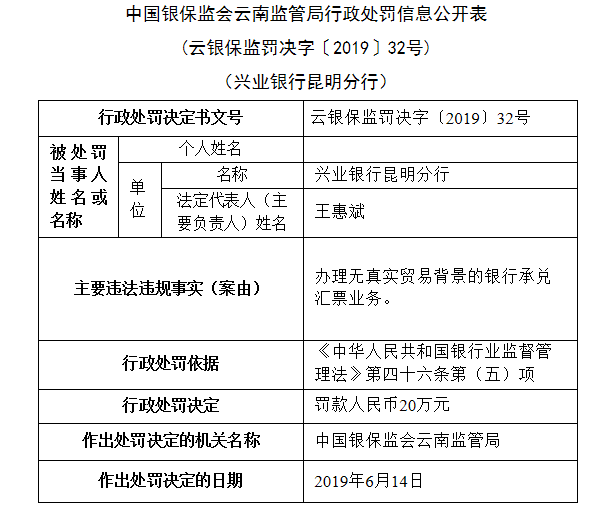 中国银保监会云南监管局行政处罚信息公开表

（云银保监罚决字〔2019〕32号）

（兴业银行昆明分行）

| 行政处罚决定书文号 | | | 云银保监罚决字〔2019〕32号 |
|---|---|---|---|
| 被处罚当事人姓名或名称 | 个人姓名 | | |
| | 单位 | 名称 | 兴业银行昆明分行 |
| | | 法定代表人（主要负责人）姓名 | 王惠斌 |
| 主要违法违规事实（案由） | | | 办理无真实贸易背景的银行承兑汇票业务。 |
| 行政处罚依据 | | | 《中华人民共和国银行业监督管理法》第四十六条第（五）项 |
| 行政处罚决定 | | | 罚款人民币20万元 |
| 作出处罚决定的机关名称 | | | 中国银保监会云南监管局 |
| 作出处罚决定的日期 | | | 2019年6月14日 |